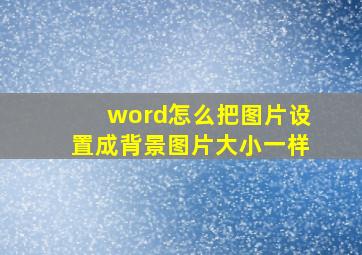 word怎么把图片设置成背景图片大小一样